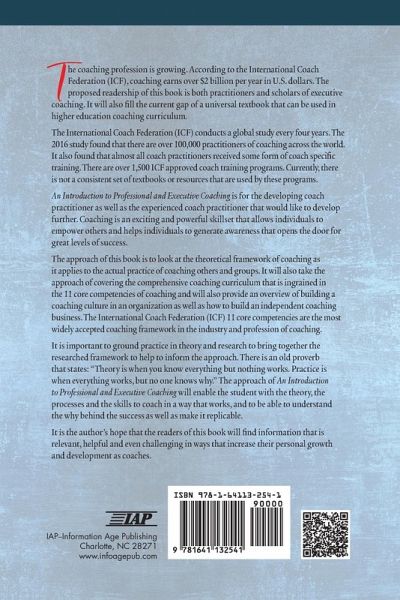 The coaching profession is growing. According to the International Coach Federation (ICF), coaching earns over $2 billion per year in U.S. dollars. The proposed readership of this book is both practitioners and scholars of executive coaching. It will also fill the current gap of a universal textbook that can be used in higher education coaching curriculum.

The International Coach Federation (ICF) conducts a global study every four years. The 2016 study found that there are over 100,000 practitioners of coaching across the world. It also found that almost all coach practitioners received some form of coach specific training. There are over 1,500 ICF approved coach training programs. Currently, there is not a consistent set of textbooks or resources that are used by these programs.

An Introduction to Professional and Executive Coaching is for the developing coach practitioner as well as the experienced coach practitioner that would like to develop further. Coaching is an exciting and powerful skillset that allows individuals to empower others and helps individuals to generate awareness that opens the door for great levels of success.

The approach of this book is to look at the theoretical framework of coaching as it applies to the actual practice of coaching others and groups. It will also take the approach of covering the comprehensive coaching curriculum that is ingrained in the 11 core competencies of coaching and will also provide an overview of building a coaching culture in an organization as well as how to build an independent coaching business. The International Coach Federation (ICF) 11 core competencies are the most widely accepted coaching framework in the industry and profession of coaching.

It is important to ground practice in theory and research to bring together the researched framework to help to inform the approach. There is an old proverb that states: "Theory is when you know everything but nothing works. Practice is when everything works, but no one knows why." The approach of An Introduction to Professional and Executive Coaching will enable the student with the theory, the processes and the skills to coach in a way that works, and to be able to understand the why behind the success as well as make it replicable.

It is the author's hope that the readers of this book will find information that is relevant, helpful and even challenging in ways that increase their personal growth and development as coaches.

IAP

IAP–Information Age Publishing
Charlotte, NC 28271
www.infoagepub.com

ISBN 978-1-64113-254-1
90000
9 781641 132541